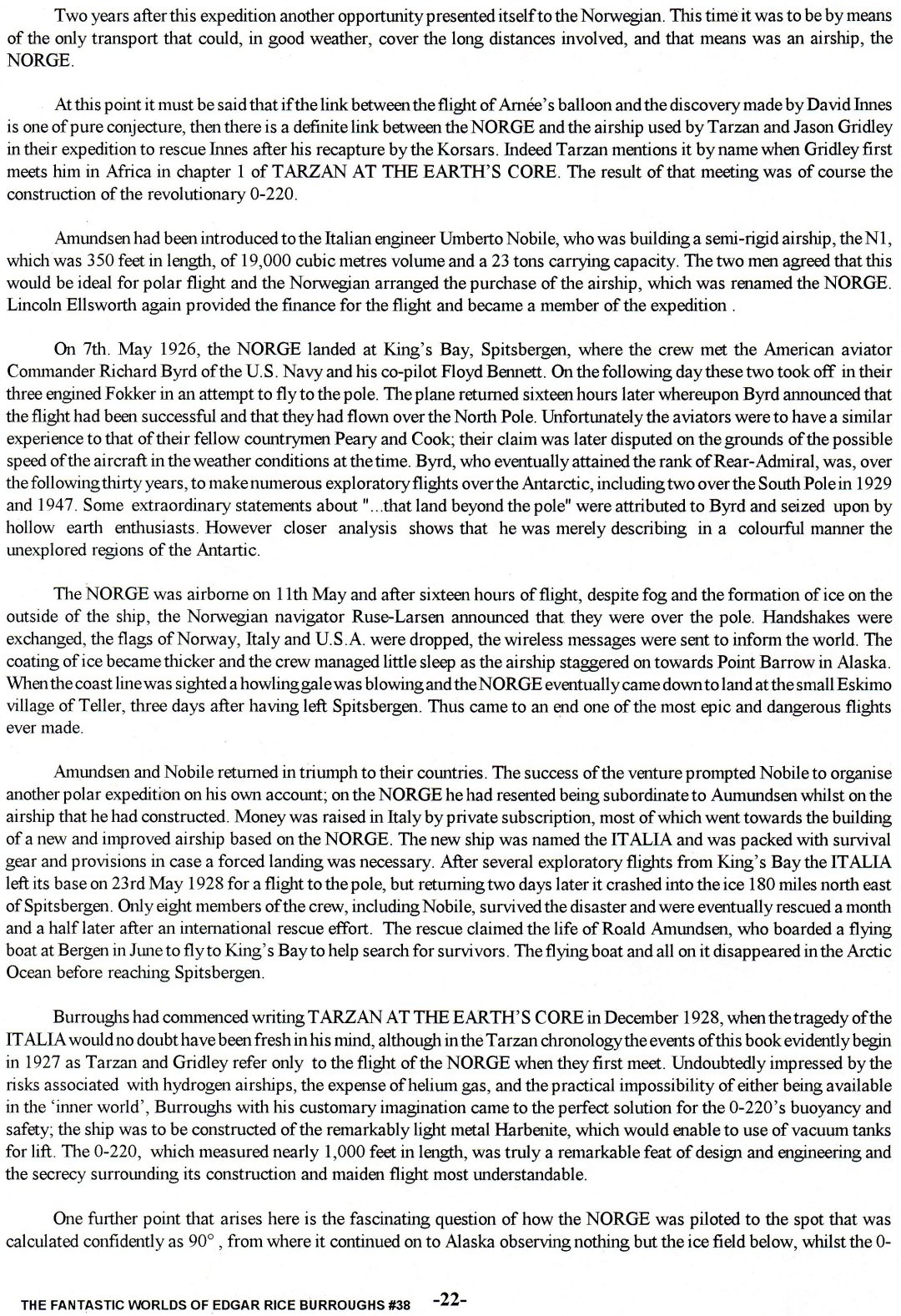 Two years after this expedition another opportunity presented itself to the Norwegian. This time it was to be by means of the only transport that could, in good weather, cover the long distances involved, and that means was an airship, the NORGE.

At this point it must be said that if the link between the flight of Arnée's balloon and the discovery made by David Innes is one of pure conjecture, then there is a definite link between the NORGE and the airship used by Tarzan and Jason Gridley in their expedition to rescue Innes after his recapture by the Korsars. Indeed Tarzan mentions it by name when Gridley first meets him in Africa in chapter 1 of TARZAN AT THE EARTH'S CORE. The result of that meeting was of course the construction of the revolutionary 0-220.

Amundsen had been introduced to the Italian engineer Umberto Nobile, who was building a semi-rigid airship, the N1, which was 350 feet in length, of 19,000 cubic metres volume and a 23 tons carrying capacity. The two men agreed that this would be ideal for polar flight and the Norwegian arranged the purchase of the airship, which was renamed the NORGE. Lincoln Ellsworth again provided the finance for the flight and became a member of the expedition .

On 7th. May 1926, the NORGE landed at King's Bay, Spitsbergen, where the crew met the American aviator Commander Richard Byrd of the U.S. Navy and his co-pilot Floyd Bennett. On the following day these two took off in their three engined Fokker in an attempt to fly to the pole. The plane returned sixteen hours later whereupon Byrd announced that the flight had been successful and that they had flown over the North Pole. Unfortunately the aviators were to have a similar experience to that of their fellow countrymen Peary and Cook; their claim was later disputed on the grounds of the possible speed of the aircraft in the weather conditions at the time. Byrd, who eventually attained the rank of Rear-Admiral, was, over the following thirty years, to make numerous exploratory flights over the Antarctic, including two over the South Pole in 1929 and 1947. Some extraordinary statements about "...that land beyond the pole" were attributed to Byrd and seized upon by hollow earth enthusiasts. However closer analysis shows that he was merely describing in a colourful manner the unexplored regions of the Antartic.

The NORGE was airborne on 11th May and after sixteen hours of flight, despite fog and the formation of ice on the outside of the ship, the Norwegian navigator Ruse-Larsen announced that they were over the pole. Handshakes were exchanged, the flags of Norway, Italy and U.S.A. were dropped, the wireless messages were sent to inform the world. The coating of ice became thicker and the crew managed little sleep as the airship staggered on towards Point Barrow in Alaska. When the coast line was sighted a howling gale was blowing and the NORGE eventually came down to land at the small Eskimo village of Teller, three days after having left Spitsbergen. Thus came to an end one of the most epic and dangerous flights ever made.

Amundsen and Nobile returned in triumph to their countries. The success of the venture prompted Nobile to organise another polar expedition on his own account; on the NORGE he had resented being subordinate to Aumundsen whilst on the airship that he had constructed. Money was raised in Italy by private subscription, most of which went towards the building of a new and improved airship based on the NORGE. The new ship was named the ITALIA and was packed with survival gear and provisions in case a forced landing was necessary. After several exploratory flights from King's Bay the ITALIA left its base on 23rd May 1928 for a flight to the pole, but returning two days later it crashed into the ice 180 miles north east of Spitsbergen. Only eight members of the crew, including Nobile, survived the disaster and were eventually rescued a month and a half later after an international rescue effort. The rescue claimed the life of Roald Amundsen, who boarded a flying boat at Bergen in June to fly to King's Bay to help search for survivors. The flying boat and all on it disappeared in the Arctic Ocean before reaching Spitsbergen.

Burroughs had commenced writing TARZAN AT THE EARTH'S CORE in December 1928, when the tragedy of the ITALIA would no doubt have been fresh in his mind, although in the Tarzan chronology the events of this book evidently begin in 1927 as Tarzan and Gridley refer only to the flight of the NORGE when they first meet. Undoubtedly impressed by the risks associated with hydrogen airships, the expense of helium gas, and the practical impossibility of either being available in the 'inner world', Burroughs with his customary imagination came to the perfect solution for the 0-220's buoyancy and safety; the ship was to be constructed of the remarkably light metal Harbenite, which would enable to use of vacuum tanks for lift. The 0-220, which measured nearly 1,000 feet in length, was truly a remarkable feat of design and engineering and the secrecy surrounding its construction and maiden flight most understandable.

One further point that arises here is the fascinating question of how the NORGE was piloted to the spot that was calculated confidently as 90° , from where it continued on to Alaska observing nothing but the ice field below, whilst the 0-

THE FANTASTIC WORLDS OF EDGAR RICE BURROUGHS #38 -22-